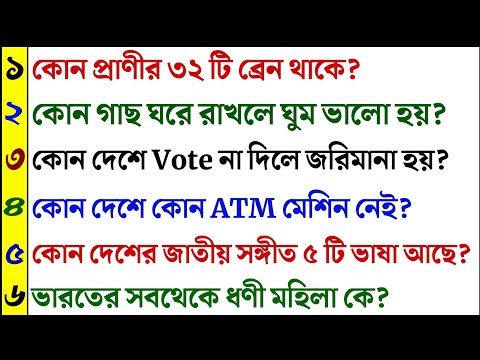 ১ কোন প্রাণীর ৩২ টি ব্রেন থাকে?
২ কোন গাছ ঘরে রাখলে ঘুম ভালো হয়?
৩ কোন দেশে Vote না দিলে জরিমানা হয়?
৪ কোন দেশে কোন ATM মেশিন নেই?
৫ কোন দেশের জাতীয় সঙ্গীত ৫ টি ভাষা আছে?
৬ ভারতের সবথেকে ধণী মহিলা কে?